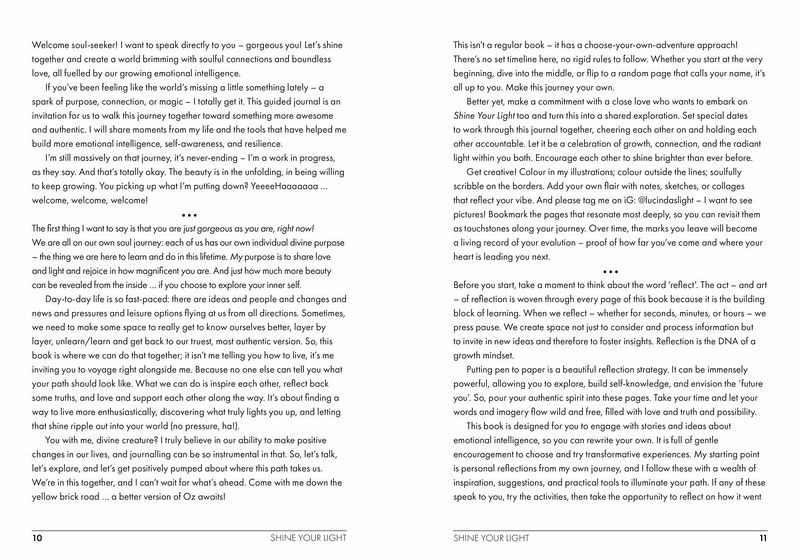 Welcome soul-seeker! I want to speak directly to you – gorgeous you! Let's shine together and create a world brimming with soulful connections and boundless love, all fuelled by our growing emotional intelligence.

If you've been feeling like the world's missing a little something lately – a spark of purpose, connection, or magic – I totally get it. This guided journal is an invitation for us to walk this journey together toward something more awesome and authentic. I will share moments from my life and the tools that have helped me build more emotional intelligence, self-awareness, and resilience.

I'm still massively on that journey, it's never-ending – I'm a work in progress, as they say. And that's totally okay. The beauty is in the unfolding, in being willing to keep growing. You picking up what I'm putting down? YeeeeHaaaaaaa ... welcome, welcome, welcome!

• • •

The first thing I want to say is that you are just gorgeous as you are, right now! We are all on our own soul journey: each of us has our own individual divine purpose – the thing we are here to learn and do in this lifetime. My purpose is to share love and light and rejoice in how magnificent you are. And just how much more beauty can be revealed from the inside ... if you choose to explore your inner self.

Day-to-day life is so fast-paced: there are ideas and people and changes and news and pressures and leisure options flying at us from all directions. Sometimes, we need to make some space to really get to know ourselves better, layer by layer, unlearn/learn and get back to our truest, most authentic version. So, this book is where we can do that together; it isn't me telling you how to live, it's me inviting you to voyage right alongside me. Because no one else can tell you what your path should look like. What we can do is inspire each other, reflect back some truths, and love and support each other along the way. It's about finding a way to live more enthusiastically, discovering what truly lights you up, and letting that shine ripple out into your world (no pressure, ha!).

You with me, divine creature? I truly believe in our ability to make positive changes in our lives, and journalling can be so instrumental in that. So, let's talk, let's explore, and let's get positively pumped about where this path takes us. We're in this together, and I can't wait for what's ahead. Come with me down the yellow brick road ... a better version of Oz awaits!

10 SHINE YOUR LIGHT

This isn't a regular book – it has a choose-your-own-adventure approach! There's no set timeline here, no rigid rules to follow. Whether you start at the very beginning, dive into the middle, or flip to a random page that calls your name, it's all up to you. Make this journey your own.

Better yet, make a commitment with a close love who wants to embark on Shine Your Light too and turn this into a shared exploration. Set special dates to work through this journal together, cheering each other on and holding each other accountable. Let it be a celebration of growth, connection, and the radiant light within you both. Encourage each other to shine brighter than ever before.

Get creative! Colour in my illustrations; colour outside the lines; soulfully scribble on the borders. Add your own flair with notes, sketches, or collages that reflect your vibe. And please tag me on iG: @lucindaslight – I want to see pictures! Bookmark the pages that resonate most deeply, so you can revisit them as touchstones along your journey. Over time, the marks you leave will become a living record of your evolution – proof of how far you've come and where your heart is leading you next.

• • •

Before you start, take a moment to think about the word 'reflect'. The act – and art – of reflection is woven through every page of this book because it is the building block of learning. When we reflect – whether for seconds, minutes, or hours – we press pause. We create space not just to consider and process information but to invite in new ideas and therefore to foster insights. Reflection is the DNA of a growth mindset.

Putting pen to paper is a beautiful reflection strategy. It can be immensely powerful, allowing you to explore, build self-knowledge, and envision the 'future you'. So, pour your authentic spirit into these pages. Take your time and let your words and imagery flow wild and free, filled with love and truth and possibility.

This book is designed for you to engage with stories and ideas about emotional intelligence, so you can rewrite your own. It is full of gentle encouragement to choose and try transformative experiences. My starting point is personal reflections from my own journey, and I follow these with a wealth of inspiration, suggestions, and practical tools to illuminate your path. If any of these speak to you, try the activities, then take the opportunity to reflect on how it went

SHINE YOUR LIGHT 11